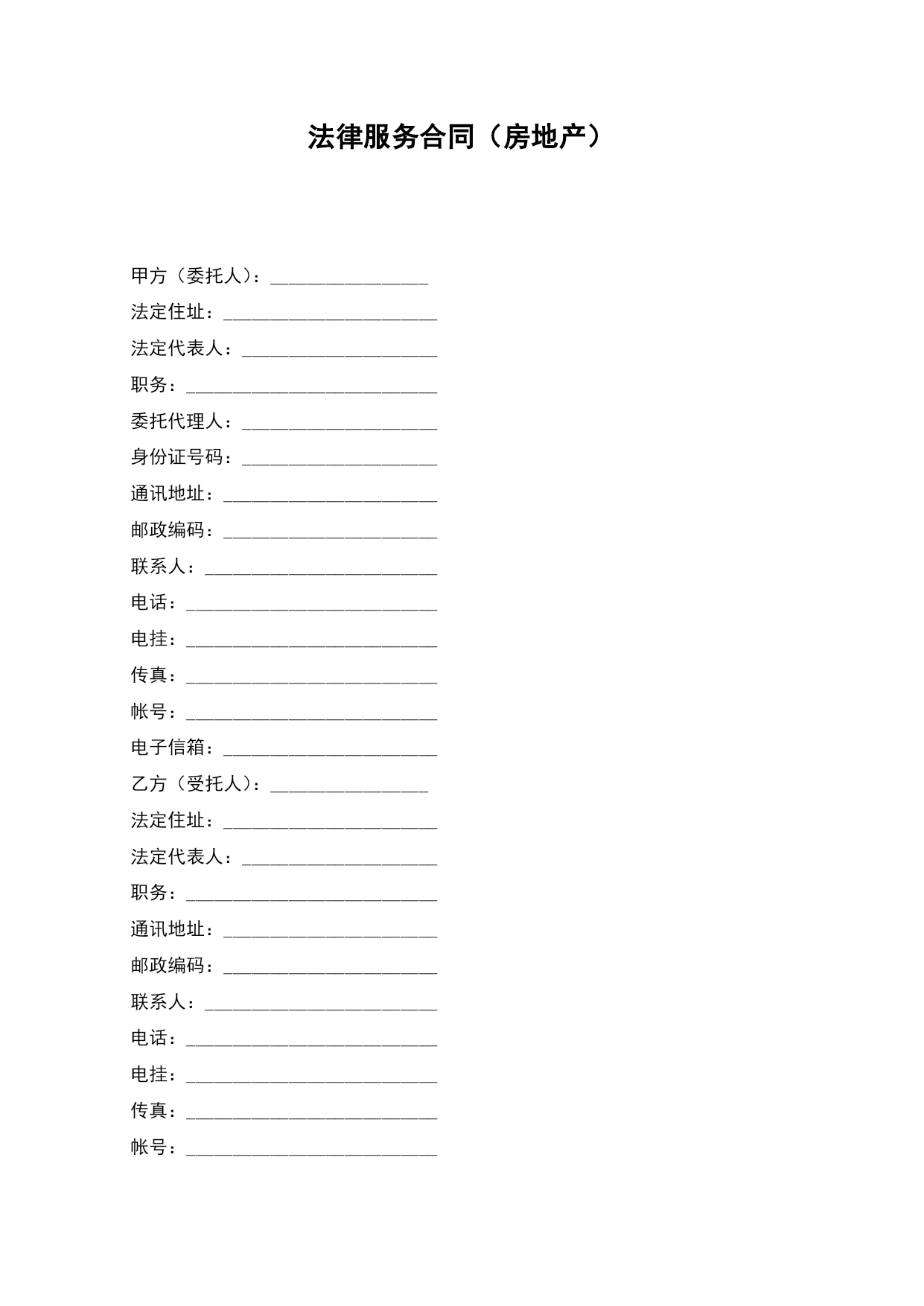 法律服务合同（房地产）

甲方（委托人）：________________
法定住址：______________________
法定代表人：____________________
职务：__________________________
委托代理人：____________________
身份证号码：____________________
通讯地址：______________________
邮政编码：______________________
联系人：________________________
电话：__________________________
电挂：__________________________
传真：__________________________
帐号：__________________________
电子信箱：______________________
乙方（受托人）：________________
法定住址：______________________
法定代表人：____________________
职务：__________________________
通讯地址：______________________
邮政编码：______________________
联系人：________________________
电话：__________________________
电挂：__________________________
传真：__________________________
帐号：__________________________